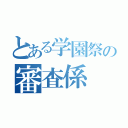 とある学園祭の
審査係